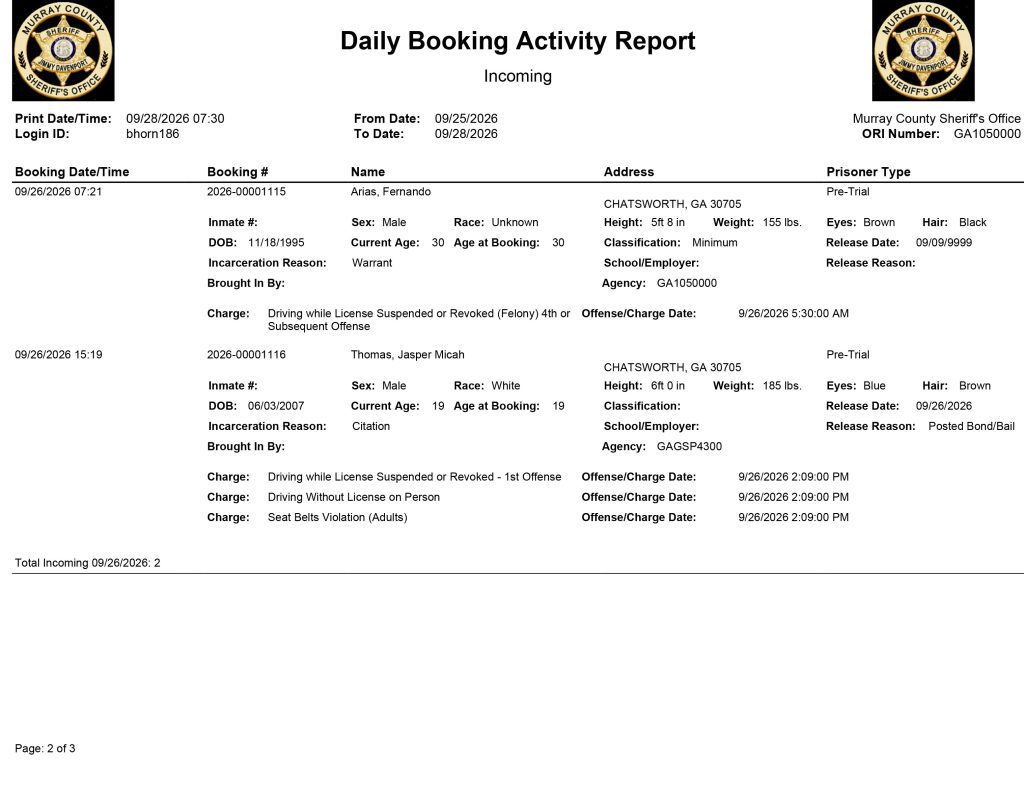 MURRAY COUNTY
SHERIFF
JIMMY DAVENPORT
SHERIFF'S OFFICE

Daily Booking Activity Report

Incoming

MURRAY COUNTY
SHERIFF
JIMMY DAVENPORT
SHERIFF'S OFFICE

Print Date/Time: 09/28/2026 07:30
Login ID: bhorn186

From Date: 09/25/2026
To Date: 09/28/2026

Murray County Sheriff's Office
ORI Number: GA1050000

Booking Date/Time Booking # Name Address Prisoner Type

09/26/2026 07:21 2026-00001115 Arias, Fernando CHATSWORTH, GA 30705 Pre-Trial

Inmate #: Sex: Male Race: Unknown Height: 5ft 8 in Weight: 155 lbs. Eyes: Brown Hair: Black

DOB: 11/18/1995 Current Age: 30 Age at Booking: 30 Classification: Minimum Release Date: 09/09/9999

Incarceration Reason: Warrant School/Employer: Release Reason:

Brought In By: Agency: GA1050000

Charge: Driving while License Suspended or Revoked (Felony) 4th or Subsequent Offense Offense/Charge Date: 9/26/2026 5:30:00 AM

09/26/2026 15:19 2026-00001116 Thomas, Jasper Micah CHATSWORTH, GA 30705 Pre-Trial

Inmate #: Sex: Male Race: White Height: 6ft 0 in Weight: 185 lbs. Eyes: Blue Hair: Brown

DOB: 06/03/2007 Current Age: 19 Age at Booking: 19 Classification: Release Date: 09/26/2026

Incarceration Reason: Citation School/Employer: Release Reason: Posted Bond/Bail

Brought In By: Agency: GAGSP4300

Charge: Driving while License Suspended or Revoked - 1st Offense Offense/Charge Date: 9/26/2026 2:09:00 PM

Charge: Driving Without License on Person Offense/Charge Date: 9/26/2026 2:09:00 PM

Charge: Seat Belts Violation (Adults) Offense/Charge Date: 9/26/2026 2:09:00 PM

Total Incoming 09/26/2026: 2

Page: 2 of 3